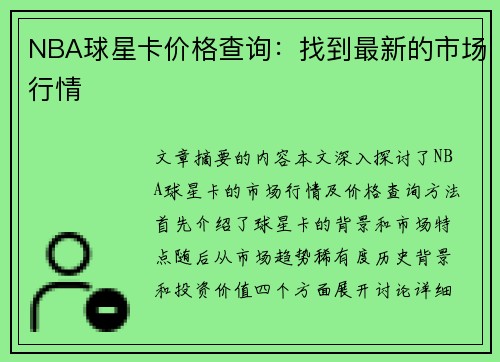 NBA球星卡价格查询：找到最新的市场行情

文章摘要的内容本文深入探讨了NBA球星卡的市场行情及价格查询方法首先介绍了球星卡的背景和市场特点随后从市场趋势稀有度历史背景和投资价值四个方面展开讨论详细